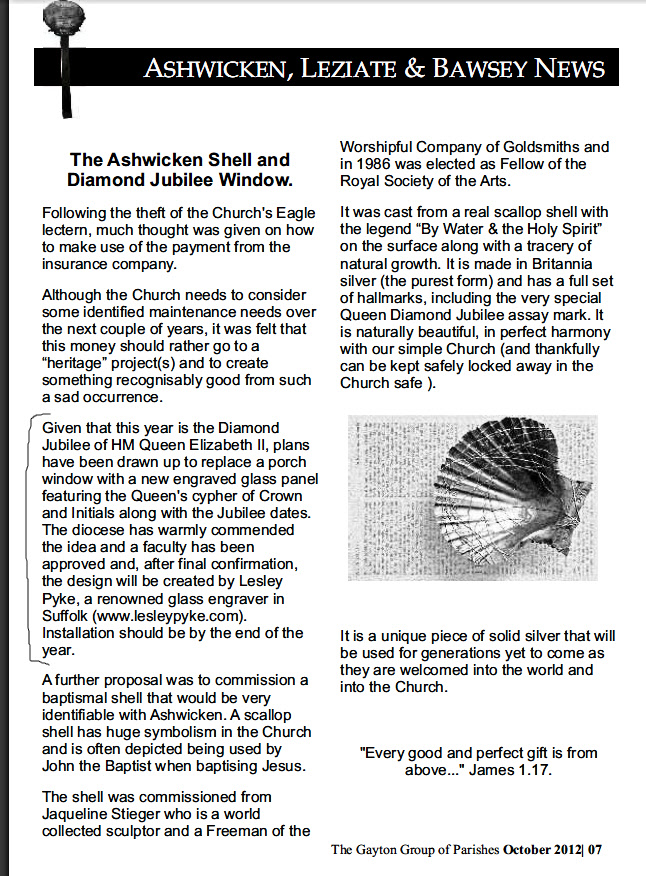 ASHWICKEN, LEZIATE & BAWSEY NEWS

The Ashwicken Shell and Diamond Jubilee Window.

Following the theft of the Church's Eagle lectern, much thought was given on how to make use of the payment from the insurance company.

Although the Church needs to consider some identified maintenance needs over the next couple of years, it was felt that this money should rather go to a "heritage" project(s) and to create something recognisably good from such a sad occurrence.

Given that this year is the Diamond Jubilee of HM Queen Elizabeth II, plans have been drawn up to replace a porch window with a new engraved glass panel featuring the Queen's cypher of Crown and Initials along with the Jubilee dates. The diocese has warmly commended the idea and a faculty has been approved and, after final confirmation, the design will be created by Lesley Pyke, a renowned glass engraver in Suffolk (www.lesleypyke.com). Installation should be by the end of the year.

A further proposal was to commission a baptismal shell that would be very identifiable with Ashwicken. A scallop shell has huge symbolism in the Church and is often depicted being used by John the Baptist when baptising Jesus.

The shell was commissioned from Jaqueline Stieger who is a world collected sculptor and a Freeman of the Worshipful Company of Goldsmiths and in 1986 was elected as Fellow of the Royal Society of the Arts.

It was cast from a real scallop shell with the legend "By Water & the Holy Spirit" on the surface along with a tracery of natural growth. It is made in Britannia silver (the purest form) and has a full set of hallmarks, including the very special Queen Diamond Jubilee assay mark. It is naturally beautiful, in perfect harmony with our simple Church (and thankfully can be kept safely locked away in the Church safe ).

It is a unique piece of solid silver that will be used for generations yet to come as they are welcomed into the world and into the Church.

"Every good and perfect gift is from above..." James 1.17.

The Gayton Group of Parishes October 2012| 07